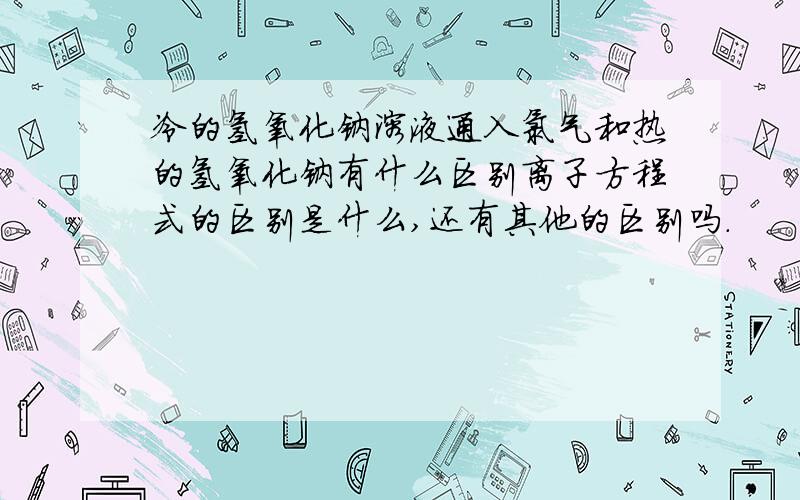 冷的氢氧化钠溶液通入氯气和热的氢氧化钠有什么区别离子方程式的区别是什么,还有其他的区别吗.

STATIONERY